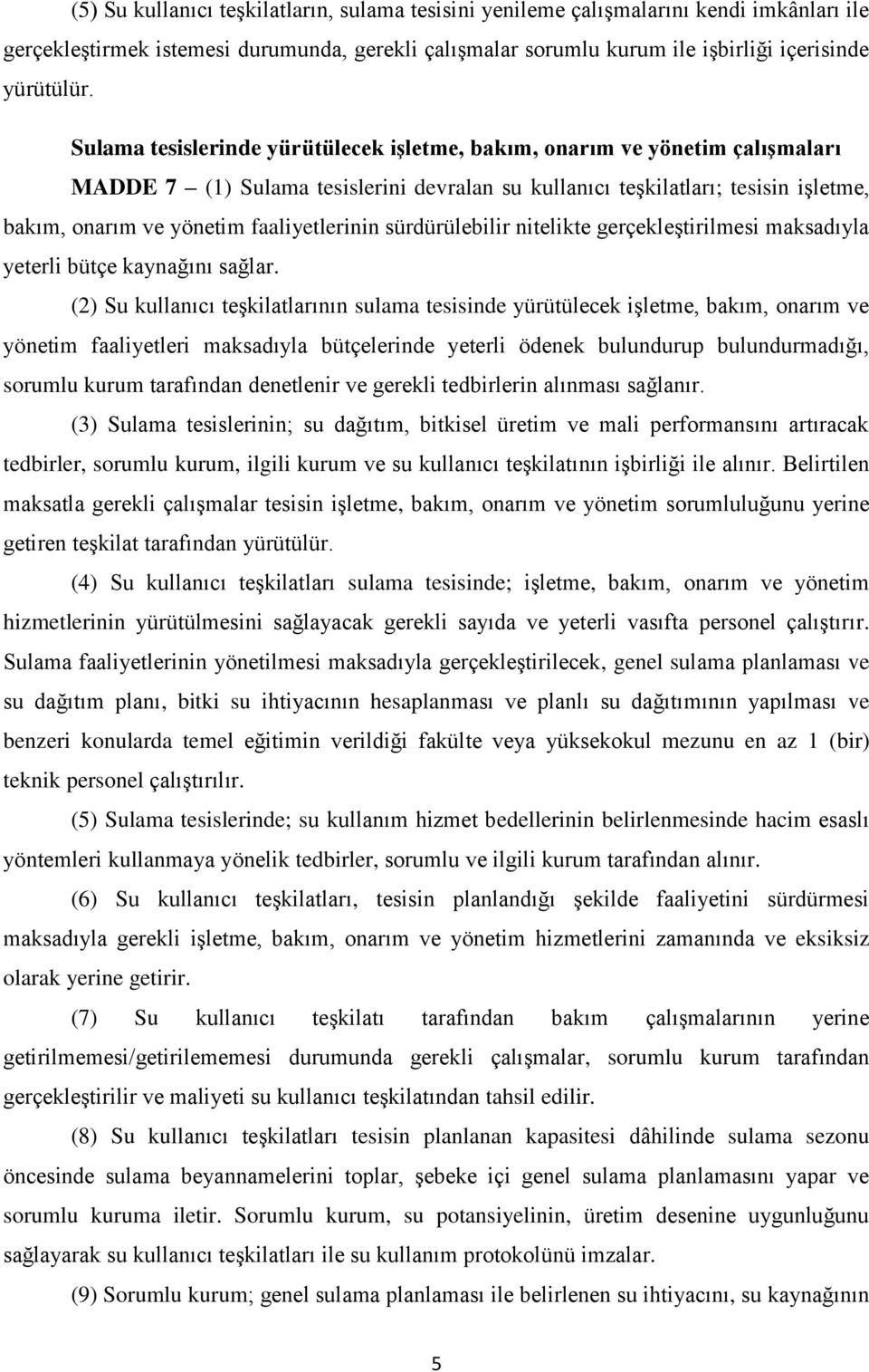 (5) Su kullanıcı teşkilatların, sulama tesisini yenileme çalışmalarını kendi imkânları ile gerçekleştirmek istemesi durumunda, gerekli çalışmalar sorumlu kurum ile işbirliği içerisinde yürütülür.

Sulama tesislerinde yürütülecek işletme, bakım, onarım ve yönetim çalışmaları

MADDE 7 – (1) Sulama tesislerini devralan su kullanıcı teşkilatları; tesisin işletme, bakım, onarım ve yönetim faaliyetlerinin sürdürülebilir nitelikte gerçekleştirilmesi maksadıyla yeterli bütçe kaynağını sağlar.

(2) Su kullanıcı teşkilatlarının sulama tesisinde yürütülecek işletme, bakım, onarım ve yönetim faaliyetleri maksadıyla bütçelerinde yeterli ödenek bulundurup bulundurmadığı, sorumlu kurum tarafından denetlenir ve gerekli tedbirlerin alınması sağlanır.

(3) Sulama tesislerinin; su dağıtım, bitkisel üretim ve mali performansını artıracak tedbirler, sorumlu kurum, ilgili kurum ve su kullanıcı teşkilatının işbirliği ile alınır. Belirtilen maksatla gerekli çalışmalar tesisin işletme, bakım, onarım ve yönetim sorumluluğunu yerine getiren teşkilat tarafından yürütülür.

(4) Su kullanıcı teşkilatları sulama tesisinde; işletme, bakım, onarım ve yönetim hizmetlerinin yürütülmesini sağlayacak gerekli sayıda ve yeterli vasıfta personel çalıştırır. Sulama faaliyetlerinin yönetilmesi maksadıyla gerçekleştirilecek, genel sulama planlaması ve su dağıtım planı, bitki su ihtiyacının hesaplanması ve planlı su dağıtımının yapılması ve benzeri konularda temel eğitimin verildiği fakülte veya yüksekokul mezunu en az 1 (bir) teknik personel çalıştırılır.

(5) Sulama tesislerinde; su kullanım hizmet bedellerinin belirlenmesinde hacim esaslı yöntemleri kullanmaya yönelik tedbirler, sorumlu ve ilgili kurum tarafından alınır.

(6) Su kullanıcı teşkilatları, tesisin planlandığı şekilde faaliyetini sürdürmesi maksadıyla gerekli işletme, bakım, onarım ve yönetim hizmetlerini zamanında ve eksiksiz olarak yerine getirir.

(7) Su kullanıcı teşkilatı tarafından bakım çalışmalarının yerine getirilmemesi/getirilememesi durumunda gerekli çalışmalar, sorumlu kurum tarafından gerçekleştirilir ve maliyeti su kullanıcı teşkilatından tahsil edilir.

(8) Su kullanıcı teşkilatları tesisin planlanan kapasitesi dâhilinde sulama sezonu öncesinde sulama beyannamelerini toplar, şebeke içi genel sulama planlamasını yapar ve sorumlu kuruma iletir. Sorumlu kurum, su potansiyelinin, üretim desenine uygunluğunu sağlayarak su kullanıcı teşkilatları ile su kullanım protokolünü imzalar.

(9) Sorumlu kurum; genel sulama planlaması ile belirlenen su ihtiyacını, su kaynağının

5